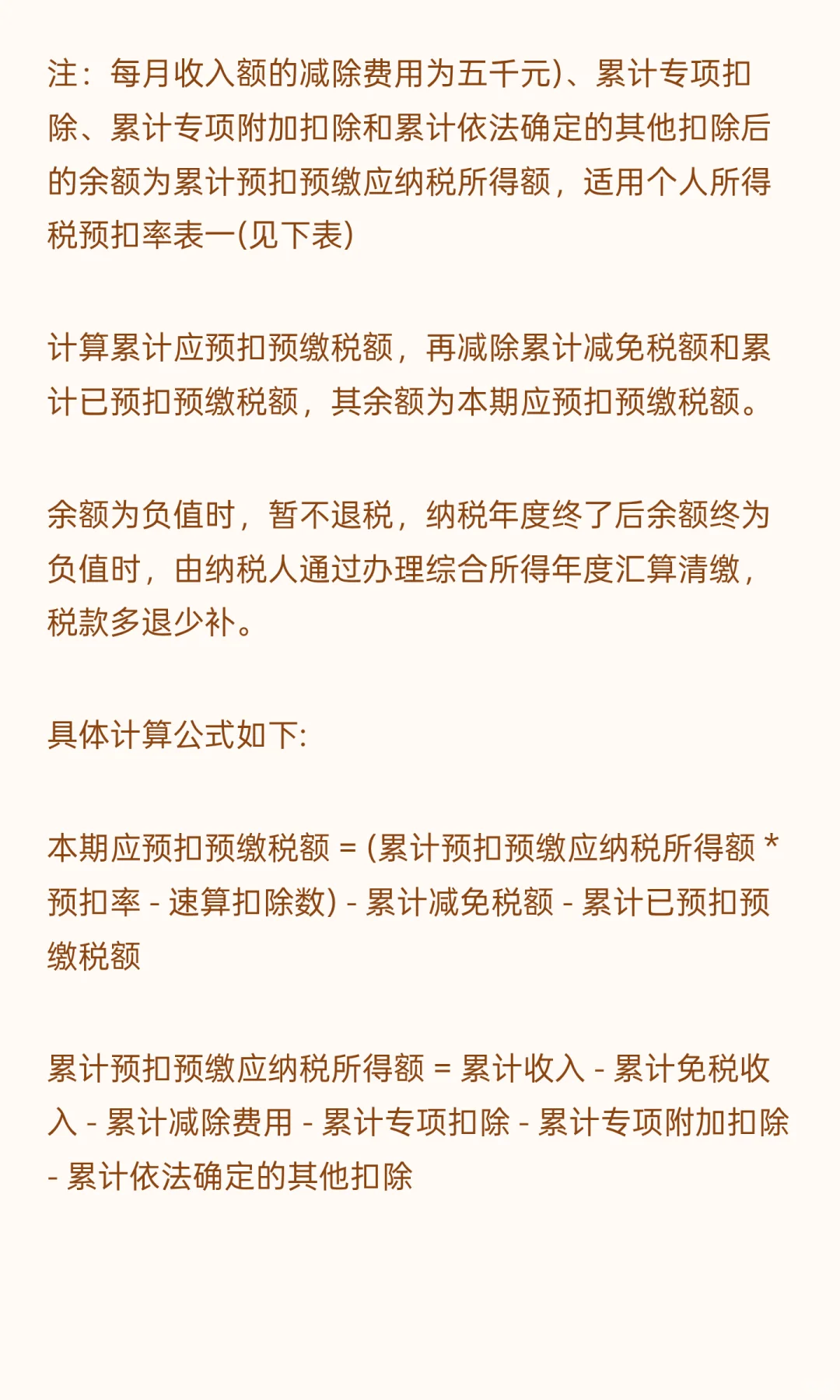 注：每月收入额的减除费用为五千元)、累计专项扣除、累计专项附加扣除和累计依法确定的其他扣除后的余额为累计预扣预缴应纳税所得额，适用个人所得税预扣率表一(见下表)

计算累计应预扣预缴税额，再减除累计减免税额和累计已预扣预缴税额，其余额为本期应预扣预缴税额。

余额为负值时，暂不退税，纳税年度终了后余额终为负值时，由纳税人通过办理综合所得年度汇算清缴，税款多退少补。

具体计算公式如下:

本期应预扣预缴税额 = (累计预扣预缴应纳税所得额 * 预扣率 - 速算扣除数) - 累计减免税额 - 累计已预扣预缴税额

累计预扣预缴应纳税所得额 = 累计收入 - 累计免税收入 - 累计减除费用 - 累计专项扣除 - 累计专项附加扣除 - 累计依法确定的其他扣除